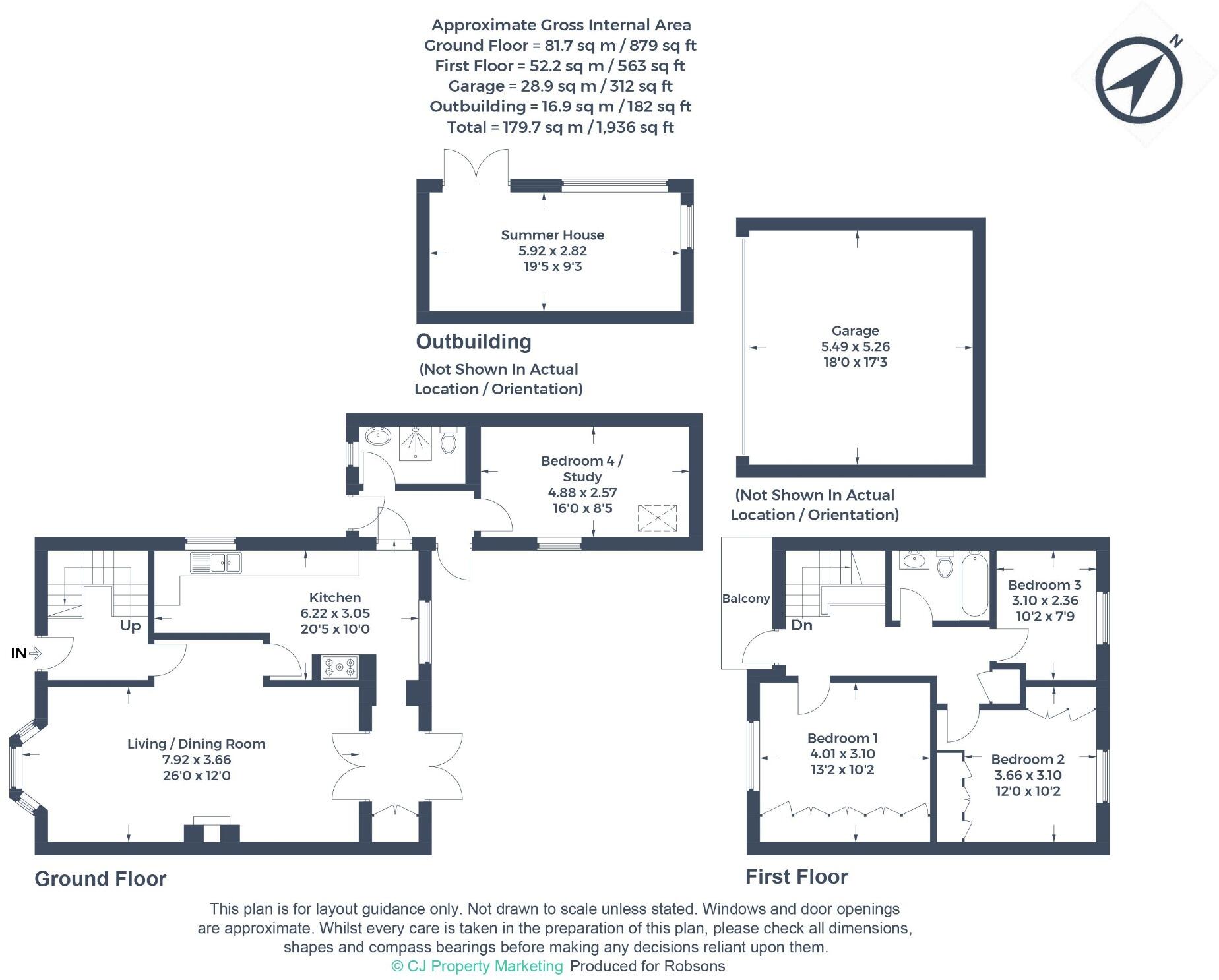 Approximate Gross Internal Area
Ground Floor = 81.7 sq m / 879 sq ft
First Floor = 52.2 sq m / 563 sq ft
Garage = 28.9 sq m / 312 sq ft
Outbuilding = 16.9 sq m / 182 sq ft
Total = 179.7 sq m / 1,936 sq ft

N

Summer House
5.92 x 2.82
19'5 x 9'3

Outbuilding
(Not Shown In Actual Location / Orientation)

Garage
5.49 x 5.26
18'0 x 17'3

(Not Shown In Actual Location / Orientation)

Bedroom 4 / Study
4.88 x 2.57
16'0 x 8'5

Kitchen
6.22 x 3.05
20'5 x 10'0

Up

IN

Living / Dining Room
7.92 x 3.66
26'0 x 12'0

Ground Floor

Balcony

Dn

Bedroom 3
3.10 x 2.36
10'2 x 7'9

Bedroom 1
4.01 x 3.10
13'2 x 10'2

Bedroom 2
3.66 x 3.10
12'0 x 10'2

First Floor

This plan is for layout guidance only. Not drawn to scale unless stated. Windows and door openings are approximate. Whilst every care is taken in the preparation of this plan, please check all dimensions, shapes and compass bearings before making any decisions reliant upon them.
© CJ Property Marketing Produced for Robsons